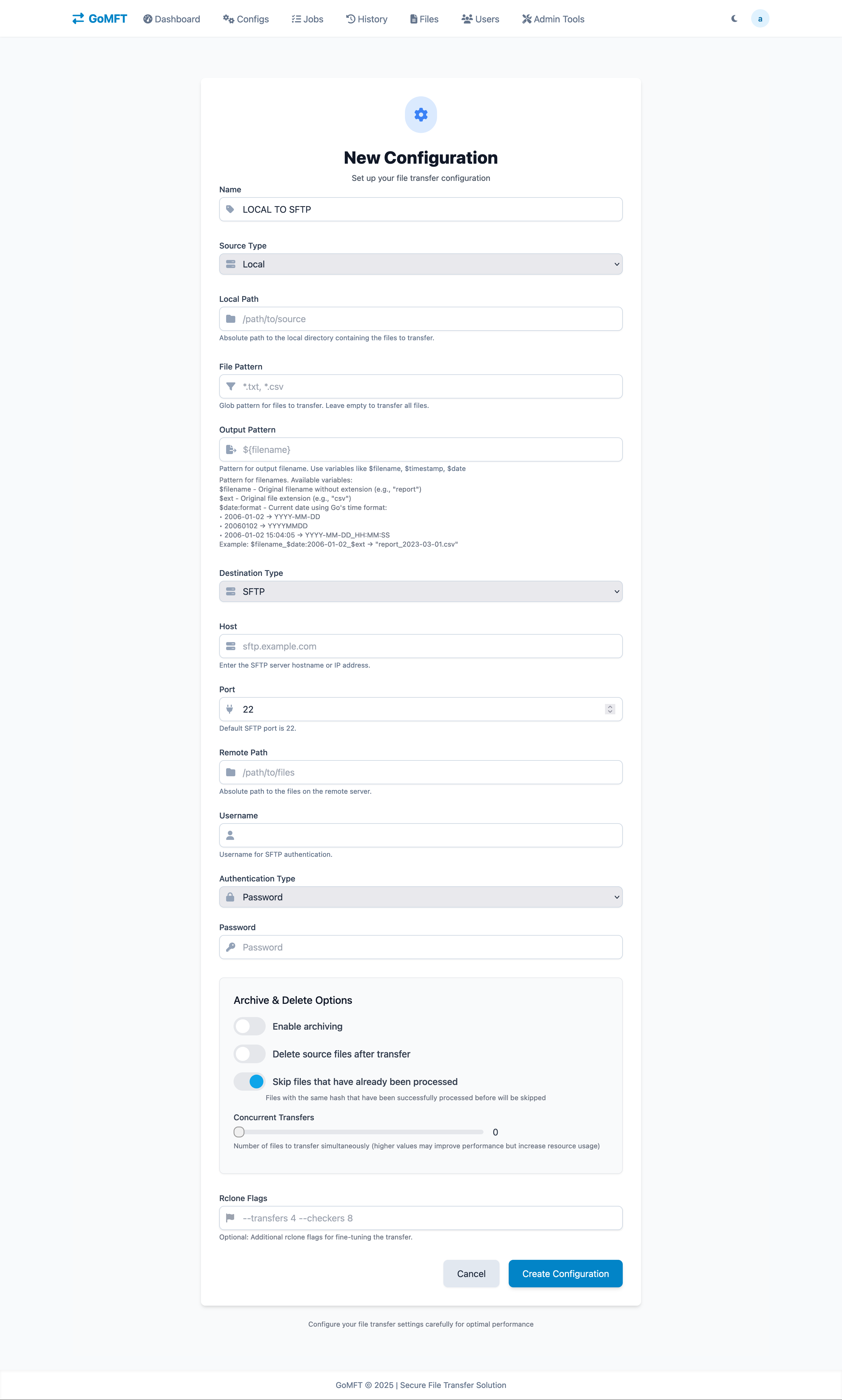 GoMFT Dashboard Configs Jobs History Files Users Admin Tools a

New Configuration

Set up your file transfer configuration

Name

LOCAL TO SFTP

Source Type

Local

Local Path

/path/to/source

Absolute path to the local directory containing the files to transfer.

File Pattern

*.txt, *.csv

Glob pattern for files to transfer. Leave empty to transfer all files.

Output Pattern

${filename}

Pattern for output filename. Use variables like $filename, $timestamp, $date

Pattern for filenames. Available variables:
$filename - Original filename without extension (e.g., "report")
$ext - Original file extension (e.g., "csv")
$date:format - Current date using Go's time format:
• 2006-01-02 → YYYY-MM-DD
• 20060102 → YYYYMMDD
• 2006-01-02 15:04:05 → YYYY-MM-DD_HH:MM:SS
Example: $filename_$date:2006-01-02_$ext → "report_2023-03-01.csv"

Destination Type

SFTP

Host

sftp.example.com

Enter the SFTP server hostname or IP address.

Port

22

Default SFTP port is 22.

Remote Path

/path/to/files

Absolute path to the files on the remote server.

Username

Username for SFTP authentication.

Authentication Type

Password

Password

Password

Archive & Delete Options

Enable archiving

Delete source files after transfer

Skip files that have already been processed

Files with the same hash that have been successfully processed before will be skipped

Concurrent Transfers

0

Number of files to transfer simultaneously (higher values may improve performance but increase resource usage)

Rclone Flags

--transfers 4 --checkers 8

Optional: Additional rclone flags for fine-tuning the transfer.

Cancel

Create Configuration

Configure your file transfer settings carefully for optimal performance

GoMFT © 2025 | Secure File Transfer Solution